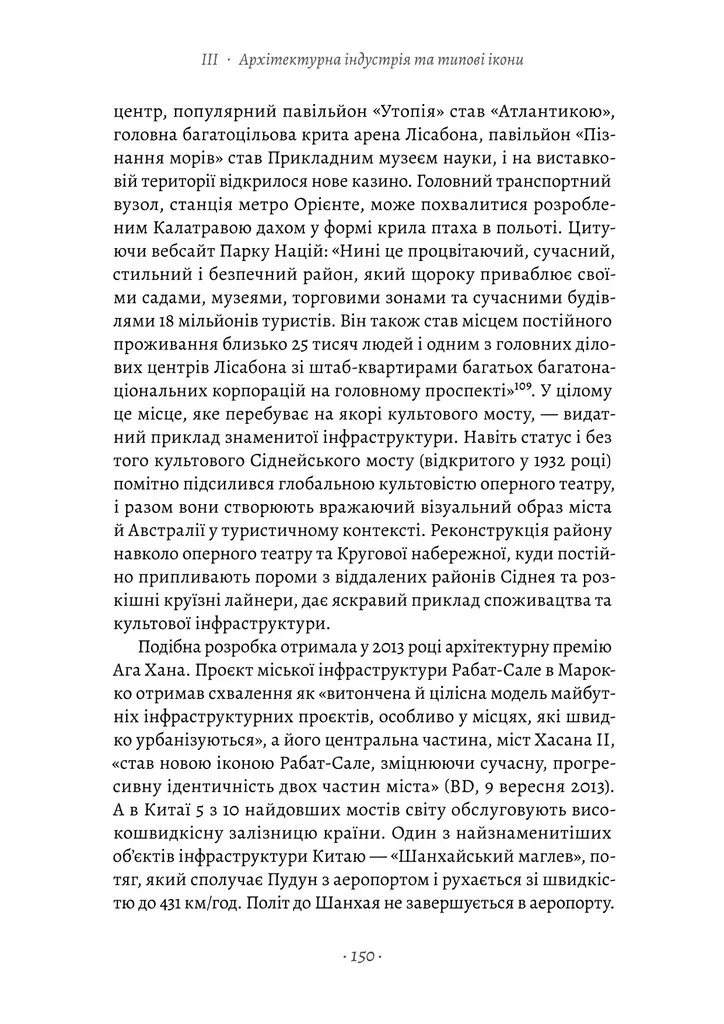 III · Архітектурна індустрія та типові ікони

центр, популярний павільйон «Утопія» став «Атлантикою», головна багатоцільова крита арена Лісабона, павільйон «Пізнання морів» став Прикладним музеєм науки, і на виставковій території відкрилося нове казино. Головний транспортний вузол, станція метро Орієнте, може похвалитися розробленим Калатравою дахом у формі крила птаха в польоті. Цитуючи вебсайт Парку Націй: «Нині це процвітаючий, сучасний, стильний і безпечний район, який щороку приваблює своїми садами, музеями, торговими зонами та сучасними будівлями 18 мільйонів туристів. Він також став місцем постійного проживання близько 25 тисяч людей і одним з головних ділових центрів Лісабона зі штаб-квартирами багатьох багатонаціональних корпорацій на головному проспекті»$^{109}$. У цілому це місце, яке перебуває на якорі культового мосту, — видатний приклад знаменитої інфраструктури. Навіть статус і без того культового Сіднейського мосту (відкритого у 1932 році) помітно підсилився глобальною культовістю оперного театру, і разом вони створюють вражаючий візуальний образ міста й Австралії у туристичному контексті. Реконструкція району навколо оперного театру та Кругової набережної, куди постійно припливають пороми з віддалених районів Сіднея та розкішні круїзні лайнери, дає яскравий приклад споживацтва та культової інфраструктури.

Подібна розробка отримала у 2013 році архітектурну премію Ага Хана. Проєкт міської інфраструктури Рабат-Сале в Марокко отримав схвалення як «витончена й цілісна модель майбутніх інфраструктурних проєктів, особливо у місцях, які швидко урбанізуються», а його центральна частина, міст Хасана II, «став новою іконою Рабат-Сале, зміцнюючи сучасну, прогресивну ідентичність двох частин міста» (BD, 9 вересня 2013). А в Китаї 5 з 10 найдовших мостів світу обслуговують високошвидкісну залізницю країни. Один з найзнаменитіших об'єктів інфраструктури Китаю — «Шанхайський маглев», потяг, який сполучає Пудун з аеропортом і рухається зі швидкістю до 431 км/год. Політ до Шанхая не завершується в аеропорту.

· 150 ·